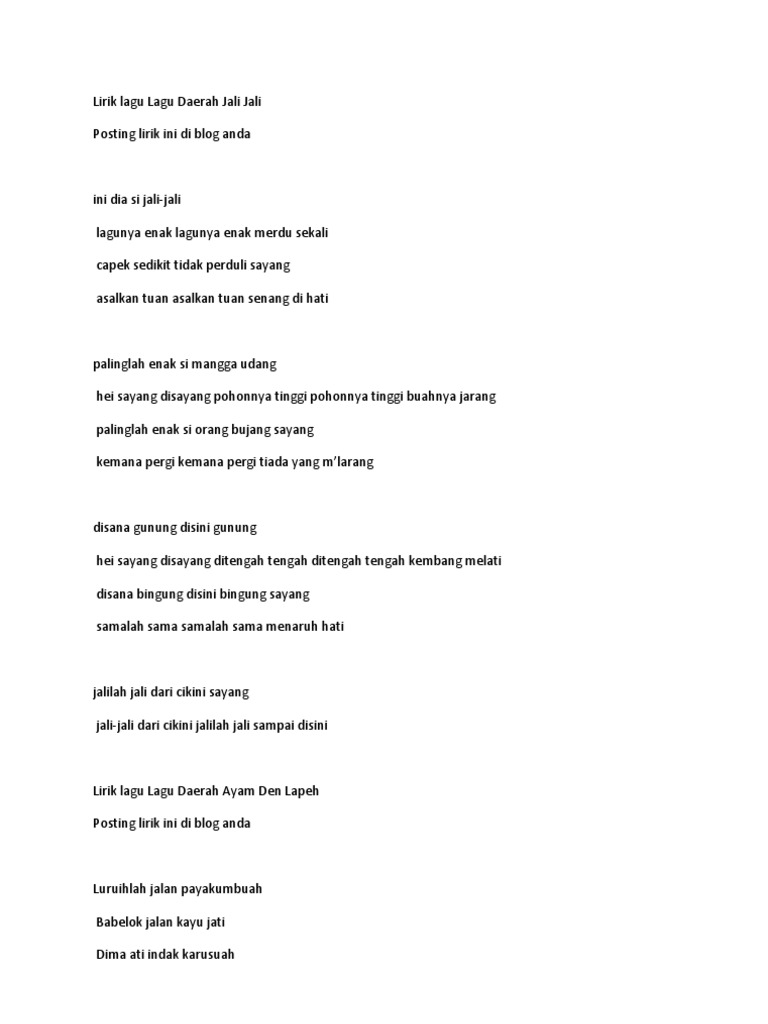 Lirik lagu Lagu Daerah Jali Jali

Posting lirik ini di blog anda

ini dia si jali-jali

lagunya enak lagunya enak merdu sekali

capek sedikit tidak perduli sayang

asalkan tuan asalkan tuan senang di hati

palinglah enak si mangga udang

hei sayang disayang pohonnya tinggi pohonnya tinggi buahnya jarang

palinglah enak si orang bujang sayang

kemana pergi kemana pergi tiada yang m'larang

disana gunung disini gunung

hei sayang disayang ditengah tengah ditengah tengah kembang melati

disana bingung disini bingung sayang

samalah sama samalah sama menaruh hati

jalilah jali dari cikini sayang

jali-jali dari cikini jalilah jali sampai disini

Lirik lagu Lagu Daerah Ayam Den Lapeh

Posting lirik ini di blog anda

Luruihlah jalan payakumbuah

Babelok jalan kayu jati

Dima ati indak karusuah